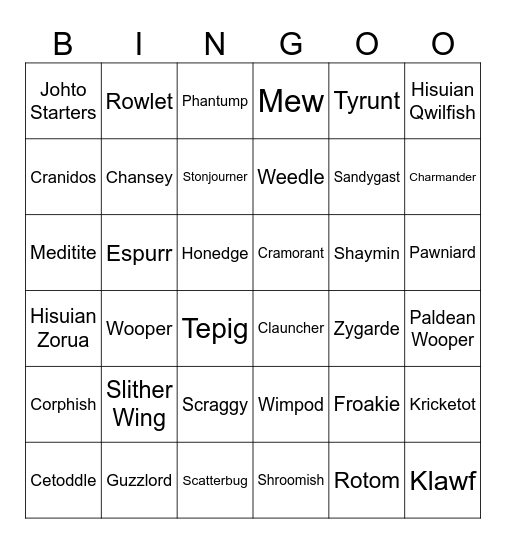 | B | I | N | G | O | O |
|---|---|---|---|---|---|
| Johto Starters | Rowlet | Phantump | Mew | Tyrunt | Hisuian Qwilfish |
| Cranidos | Chansey | Stonjourner | Weedle | Sandygast | Charmander |
| Meditite | Espurr | Honedge | Cramorant | Shaymin | Pawniard |
| Hisuian Zorua | Wooper | Tepig | Clauncher | Zygarde | Paldean Wooper |
| Corphish | Slither Wing | Scraggy | Wimpod | Froakie | Kricketot |
| Cetoddle | Guzzlord | Scatterbug | Shroomish | Rotom | Klawf |